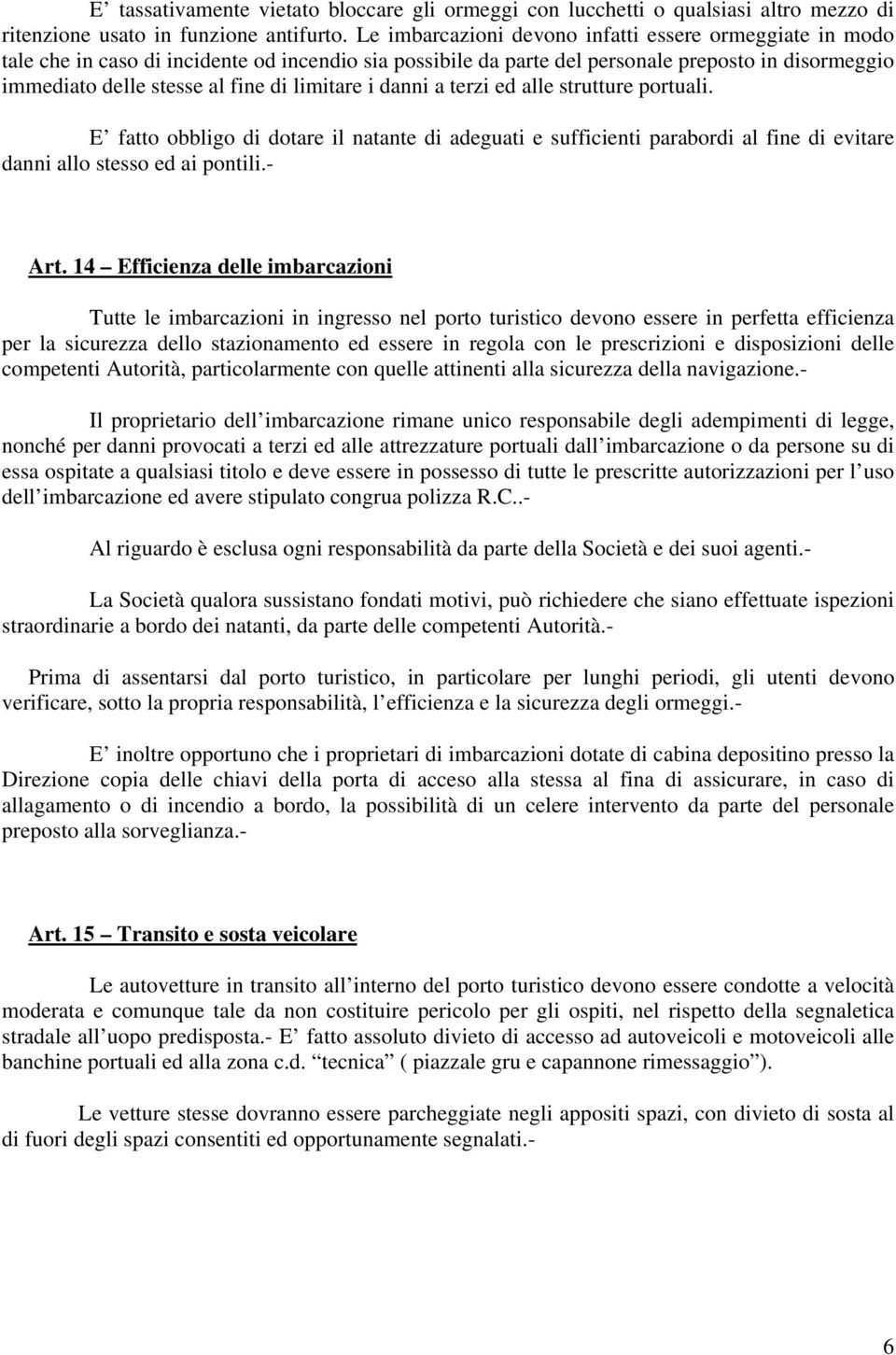 E’ tassativamente vietato bloccare gli ormeggi con lucchetti o qualsiasi altro mezzo di ritenzione usato in funzione antifurto. Le imbarcazioni devono infatti essere ormeggiate in modo tale che in caso di incidente od incendio sia possibile da parte del personale preposto in disormeggio immediato delle stesse al fine di limitare i danni a terzi ed alle strutture portuali.

E’ fatto obbligo di dotare il natante di adeguati e sufficienti parabordi al fine di evitare danni allo stesso ed ai pontili.-

Art. 14 – Efficienza delle imbarcazioni

Tutte le imbarcazioni in ingresso nel porto turistico devono essere in perfetta efficienza per la sicurezza dello stazionamento ed essere in regola con le prescrizioni e disposizioni delle competenti Autorità, particolarmente con quelle attinenti alla sicurezza della navigazione.-

Il proprietario dell’imbarcazione rimane unico responsabile degli adempimenti di legge, nonché per danni provocati a terzi ed alle attrezzature portuali dall’imbarcazione o da persone su di essa ospitate a qualsiasi titolo e deve essere in possesso di tutte le prescritte autorizzazioni per l’uso dell’imbarcazione ed avere stipulato congrua polizza R.C..-

Al riguardo è esclusa ogni responsabilità da parte della Società e dei suoi agenti.-

La Società qualora sussistano fondati motivi, può richiedere che siano effettuate ispezioni straordinarie a bordo dei natanti, da parte delle competenti Autorità.-

Prima di assentarsi dal porto turistico, in particolare per lunghi periodi, gli utenti devono verificare, sotto la propria responsabilità, l’efficienza e la sicurezza degli ormeggi.-

E’ inoltre opportuno che i proprietari di imbarcazioni dotate di cabina depositino presso la Direzione copia delle chiavi della porta di acceso alla stessa al fina di assicurare, in caso di allagamento o di incendio a bordo, la possibilità di un celere intervento da parte del personale preposto alla sorveglianza.-

Art. 15 – Transito e sosta veicolare

Le autovetture in transito all’interno del porto turistico devono essere condotte a velocità moderata e comunque tale da non costituire pericolo per gli ospiti, nel rispetto della segnaletica stradale all’uopo predisposta.- E’ fatto assoluto divieto di accesso ad autoveicoli e motoveicoli alle banchine portuali ed alla zona c.d. “tecnica” ( piazzale gru e capannone rimessaggio”).

Le vetture stesse dovranno essere parcheggiate negli appositi spazi, con divieto di sosta al di fuori degli spazi consentiti ed opportunamente segnalati.-

6